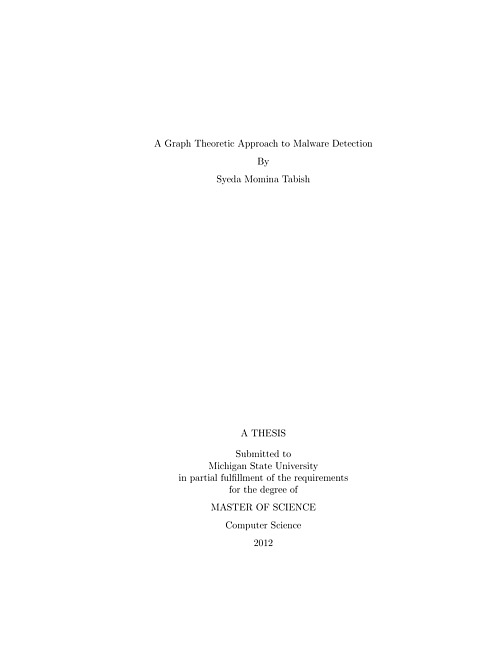 A Graph Theoretic Approach to Malware Detection

By

Syeda Momina Tabish

A THESIS

Submitted to
Michigan State University
in partial fulfillment of the requirements
for the degree of

MASTER OF SCIENCE

Computer Science

2012